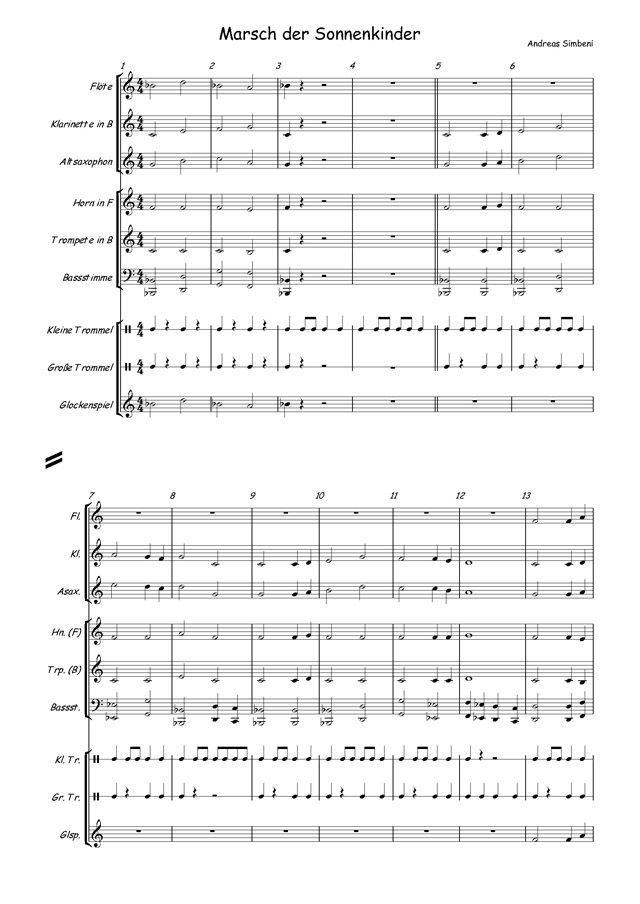 Marsch der Sonnenkinder

Andreas Simbeni

1 2 3 4 5 6

Flöte

Klarinette in B

Altsaxophon

Horn in F

Trompete in B

Bassstimme

Kleine Trommel

Große Trommel

Glockenspiel

7 8 9 10 11 12 13

Fl.

Kl.

Asax.

Hn. (F)

Trp. (B)

Bassst.

Kl. Tr.

Gr. Tr.

Glsp.